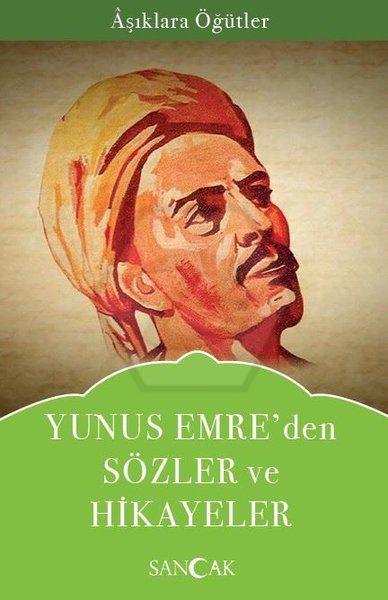 Âşıklara Öğütler

YUNUS EMRE'den SÖZLER ve HİKAYELER

SANCAK